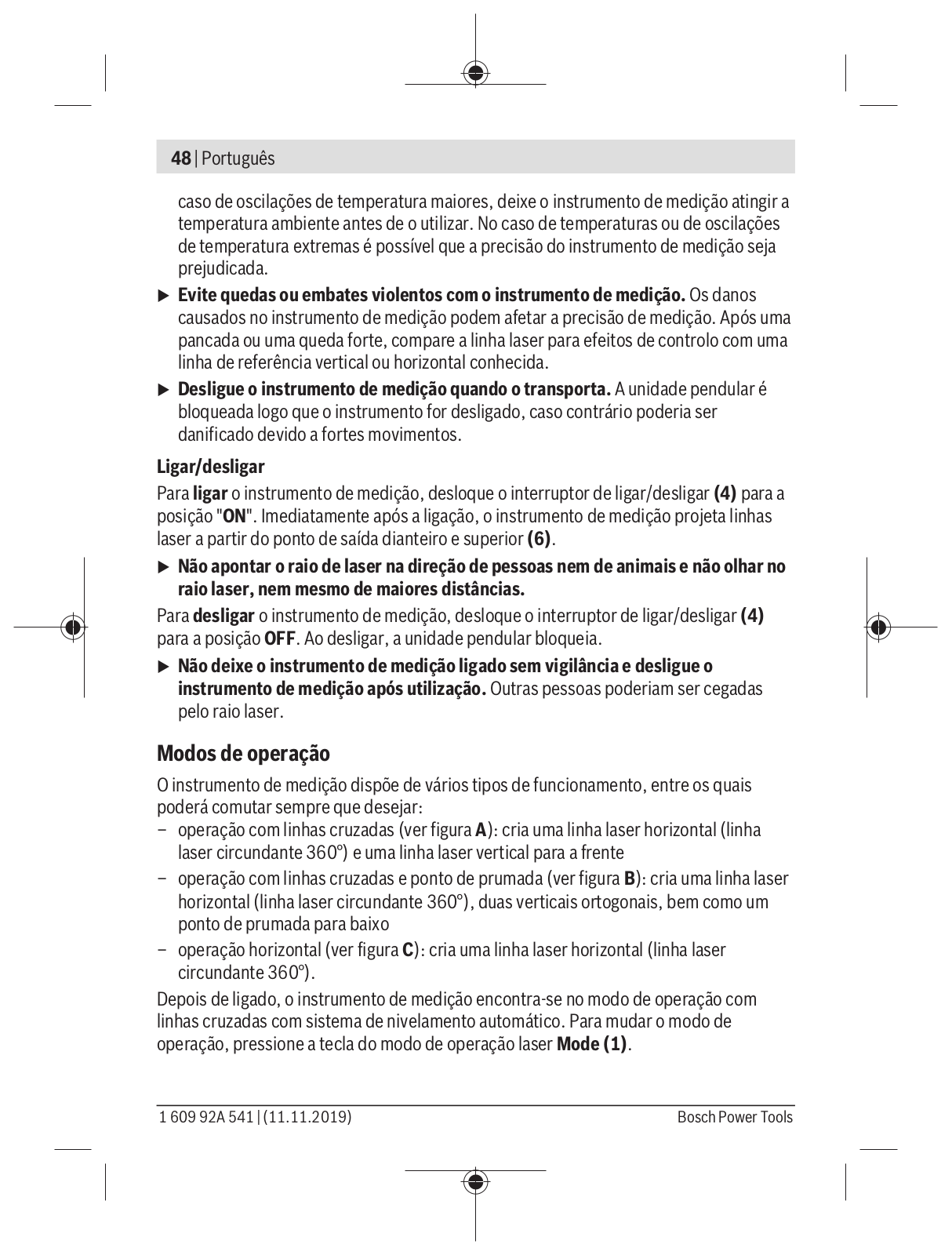 48 | Português

caso de oscilações de temperatura maiores, deixe o instrumento de medição atingir a temperatura ambiente antes de o utilizar. No caso de temperaturas ou de oscilações de temperatura extremas é possível que a precisão do instrumento de medição seja prejudicada.

▶ Evite quedas ou embates violentos com o instrumento de medição. Os danos causados no instrumento de medição podem afetar a precisão de medição. Após uma pancada ou uma queda forte, compare a linha laser para efeitos de controlo com uma linha de referência vertical ou horizontal conhecida.

▶ Desligue o instrumento de medição quando o transporta. A unidade pendular é bloqueada logo que o instrumento for desligado, caso contrário poderia ser danificado devido a fortes movimentos.

Ligar/desligar

Para ligar o instrumento de medição, desloque o interruptor de ligar/desligar (4) para a posição "ON". Imediatamente após a ligação, o instrumento de medição projeta linhas laser a partir do ponto de saída dianteiro e superior (6).

▶ Não apontar o raio de laser na direção de pessoas nem de animais e não olhar no raio laser, nem mesmo de maiores distâncias.

Para desligar o instrumento de medição, desloque o interruptor de ligar/desligar (4) para a posição OFF. Ao desligar, a unidade pendular bloqueia.

▶ Não deixe o instrumento de medição ligado sem vigilância e desligue o instrumento de medição após utilização. Outras pessoas poderiam ser cegadas pelo raio laser.

Modos de operação

O instrumento de medição dispõe de vários tipos de funcionamento, entre os quais poderá comutar sempre que desejar:
– operação com linhas cruzadas (ver figura A): cria uma linha laser horizontal (linha laser circundante 360°) e uma linha laser vertical para a frente
– operação com linhas cruzadas e ponto de prumada (ver figura B): cria uma linha laser horizontal (linha laser circundante 360°), duas verticais ortogonais, bem como um ponto de prumada para baixo
– operação horizontal (ver figura C): cria uma linha laser horizontal (linha laser circundante 360°).

Depois de ligado, o instrumento de medição encontra-se no modo de operação com linhas cruzadas com sistema de nivelamento automático. Para mudar o modo de operação, pressione a tecla do modo de operação laser Mode (1).

1 609 92A 541 | (11.11.2019)
Bosch Power Tools